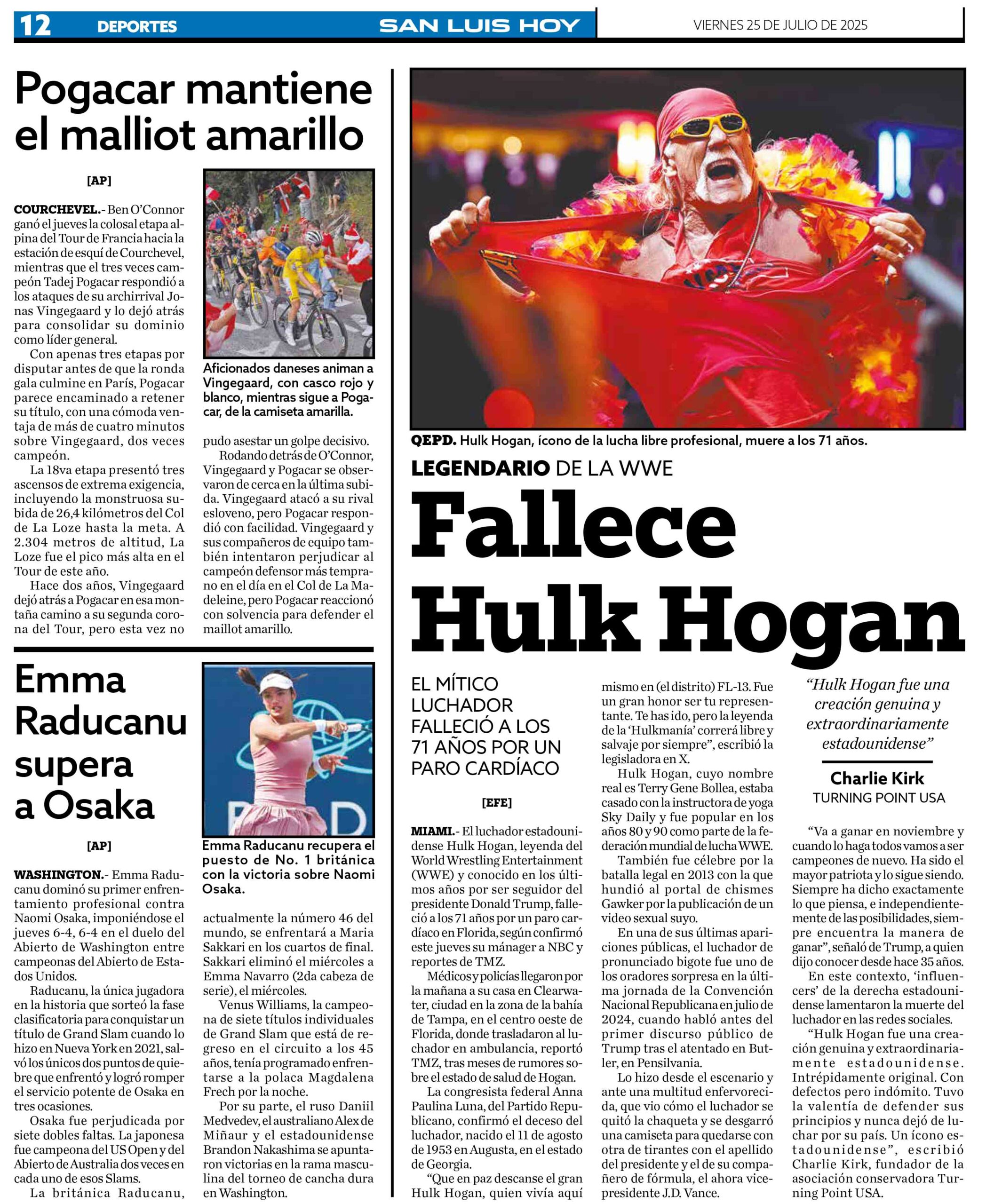 12 DEPORTES SAN LUIS HOY VIERNES 25 DE JULIO DE 2025

Pogacar mantiene el malliot amarillo

[AP]

COURCHEVEL.- Ben O'Connor ganó el jueves la colosal etapa alpina del Tour de Francia hacia la estación de esquí de Courchevel, mientras que el tres veces campeón Tadej Pogacar respondió a los ataques de su archirrival Jonas Vingegaard y lo dejó atrás para consolidar su dominio como líder general.

Con apenas tres etapas por disputar antes de que la ronda gala culmine en París, Pogacar parece encaminado a retener su título, con una cómoda ventaja de más de cuatro minutos sobre Vingegaard, dos veces campeón.

La 18va etapa presentó tres ascensos de extrema exigencia, incluyendo la monstruosa subida de 26,4 kilómetros del Col de La Loze hasta la meta. A 2.304 metros de altitud, La Loze fue el pico más alta en el Tour de este año.

Hace dos años, Vingegaard dejó atrás a Pogacar en esa montaña camino a su segunda corona del Tour, pero esta vez no pudo asestar un golpe decisivo.

Rodando detrás de O'Connor, Vingegaard y Pogacar se observaron de cerca en la última subida. Vingegaard atacó a su rival esloveno, pero Pogacar respondió con facilidad. Vingegaard y sus compañeros de equipo también intentaron perjudicar al campeón defensor más temprano en el día en el Col de La Madeleine, pero Pogacar reaccionó con solvencia para defender el maillot amarillo.

Aficionados daneses animan a Vingegaard, con casco rojo y blanco, mientras sigue a Pogacar, de la camiseta amarilla.

Emma Raducanu supera a Osaka

[AP]

WASHINGTON.- Emma Raducanu dominó su primer enfrentamiento profesional contra Naomi Osaka, imponiéndose el jueves 6-4, 6-4 en el duelo del Abierto de Washington entre campeonas del Abierto de Estados Unidos.

Raducanu, la única jugadora en la historia que sorteó la fase clasificatoria para conquistar un título de Grand Slam cuando lo hizo en Nueva York en 2021, salvó los únicos dos puntos de quiebre que enfrentó y logró romper el servicio potente de Osaka en tres ocasiones.

Osaka fue perjudicada por siete dobles faltas. La japonesa fue campeona del US Open y del Abierto de Australia dos veces en cada uno de esos Slams.

La británica Raducanu, actualmente la número 46 del mundo, se enfrentará a Maria Sakkari en los cuartos de final. Sakkari eliminó el miércoles a Emma Navarro (2da cabeza de serie), el miércoles.

Venus Williams, la campeona de siete títulos individuales de Grand Slam que está de regreso en el circuito a los 45 años, tenía programado enfrentarse a la polaca Magdalena Frech por la noche.

Por su parte, el ruso Daniil Medvedev, el australiano Alex de Miñaur y el estadounidense Brandon Nakashima se apuntaron victorias en la rama masculina del torneo de cancha dura en Washington.

Emma Raducanu recupera el puesto de No. 1 británica con la victoria sobre Naomi Osaka.

QEPD. Hulk Hogan, ícono de la lucha libre profesional, muere a los 71 años.

LEGENDARIO DE LA WWE

Fallece Hulk Hogan

EL MÍTICO LUCHADOR FALLECIÓ A LOS 71 AÑOS POR UN PARO CARDÍACO

[EFE]

MIAMI.- El luchador estadounidense Hulk Hogan, leyenda del World Wrestling Entertainment (WWE) y conocido en los últimos años por ser seguidor del presidente Donald Trump, falleció a los 71 años por un paro cardíaco en Florida, según confirmó este jueves su mánager a NBC y reportes de TMZ.

Médicos y policías llegaron por la mañana a su casa en Clearwater, ciudad en la zona de la bahía de Tampa, en el centro oeste de Florida, donde trasladaron al luchador en ambulancia, reportó TMZ, tras meses de rumores sobre el estado de salud de Hogan.

La congresista federal Anna Paulina Luna, del Partido Republicano, confirmó el deceso del luchador, nacido el 11 de agosto de 1953 en Augusta, en el estado de Georgia.

"Que en paz descanse el gran Hulk Hogan, quien vivía aquí mismo en (el distrito) FL-13. Fue un gran honor ser tu representante. Te has ido, pero la leyenda de la 'Hulkmanía' correrá libre y salvaje por siempre", escribió la legisladora en X.

Hulk Hogan, cuyo nombre real es Terry Gene Bollea, estaba casado con la instructora de yoga Sky Daily y fue popular en los años 80 y 90 como parte de la federación mundial de lucha WWE.

También fue célebre por la batalla legal en 2013 con la que hundió al portal de chismes Gawker por la publicación de un video sexual suyo.

En una de sus últimas apariciones públicas, el luchador de pronunciado bigote fue uno de los oradores sorpresa en la última jornada de la Convención Nacional Republicana en julio de 2024, cuando habló antes del primer discurso público de Trump tras el atentado en Butler, en Pensilvania.

Lo hizo desde el escenario y ante una multitud enfervorecida, que vio cómo el luchador se quitó la chaqueta y se desgarró una camiseta para quedarse con otra de tirantes con el apellido del presidente y el de su compañero de fórmula, el ahora vicepresidente J.D. Vance.

"Hulk Hogan fue una creación genuina y extraordinariamente estadounidense"

Charlie Kirk
TURNING POINT USA

"Va a ganar en noviembre y cuando lo haga todos vamos a ser campeones de nuevo. Ha sido el mayor patriota y lo sigue siendo. Siempre ha dicho exactamente lo que piensa, e independientemente de las posibilidades, siempre encuentra la manera de ganar", señaló de Trump, a quien dijo conocer desde hace 35 años.

En este contexto, 'influencers' de la derecha estadounidense lamentaron la muerte del luchador en las redes sociales.

"Hulk Hogan fue una creación genuina y extraordinariamente estadounidense. Intrépidamente original. Con defectos pero indómito. Tuvo la valentía de defender sus principios y nunca dejó de luchar por su país. Un ícono estadounidense", escribió Charlie Kirk, fundador de la asociación conservadora Turning Point USA.